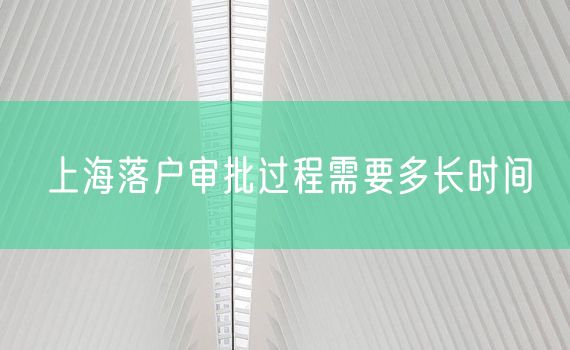 上海落户审批过程需要多长时间